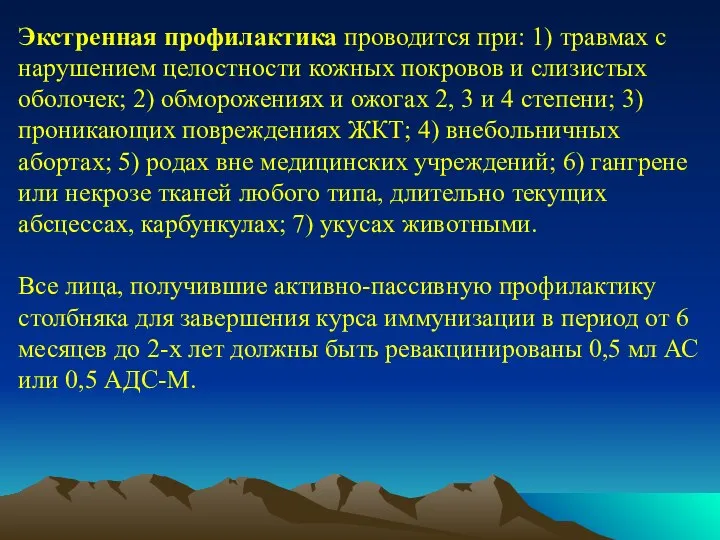 Экстренная профилактика проводится при: 1) травмах с нарушением целостности кожных покровов и слизистых оболочек; 2) обморожениях и ожогах 2, 3 и 4 степени; 3) проникающих повреждениях ЖКТ; 4) внебольничных абортах; 5) родах вне медицинских учреждений; 6) гангрене или некрозе тканей любого типа, длительно текущих абсцессах, карбункулах; 7) укусах животными.

Все лица, получившие активно-пассивную профилактику столбняка для завершения курса иммунизации в период от 6 месяцев до 2-х лет должны быть ревакцинированы 0,5 мл АС или 0,5 АДС-М.